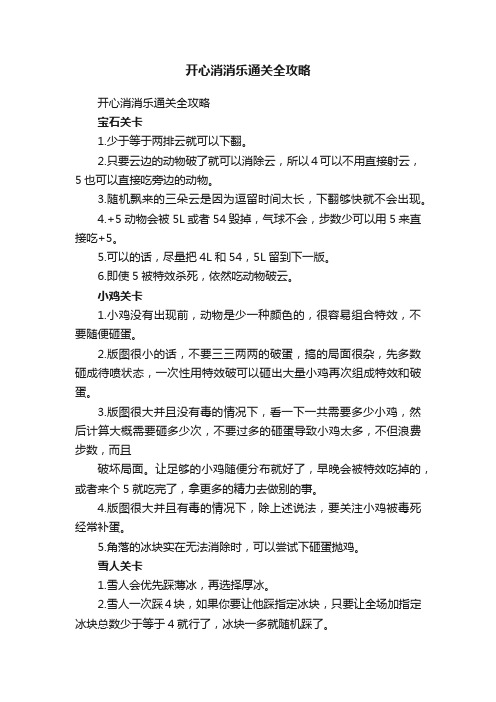 开心消消乐通关全攻略

开心消消乐通关全攻略

宝石关卡

1.少于等于两排云就可以下翻。

2.只要云边的动物破了就可以消除云，所以4可以不用直接射云，5也可以直接吃旁边的动物。

3.随机飘来的三朵云是因为逗留时间太长，下翻够快就不会出现。

4.+5动物会被5L或者54毁掉，气球不会，步数少可以用5来直接吃+5。

5.可以的话，尽量把4L和54，5L留到下一版。

6.即使5被特效杀死，依然吃动物破云。

小鸡关卡

1.小鸡没有出现前，动物是少一种颜色的，很容易组合特效，不要随便砸蛋。

2.版图很小的话，不要三三两两的破蛋，搞的局面很杂，先多数砸成待喷状态，一次性用特效破可以砸出大量小鸡再次组成特效和破蛋。

3.版图很大并且没有毒的情况下，看一下一共需要多少小鸡，然后计算大概需要砸多少次，不要过多的砸蛋导致小鸡太多，不但浪费步数，而且

破坏局面。让足够的小鸡随便分布就好了，早晚会被特效吃掉的，或者来个5就吃完了，拿更多的精力去做别的事。

4.版图很大并且有毒的情况下，除上述说法，要关注小鸡被毒死经常补蛋。

5.角落的冰块实在无法消除时，可以尝试下砸蛋抛鸡。

雪人关卡

1.雪人会优先踩薄冰，再选择厚冰。

2.雪人一次踩4块，如果你要让他踩指定冰块，只要让全场加指定冰块总数少于等于4就行了，冰块一多就随机踩了。